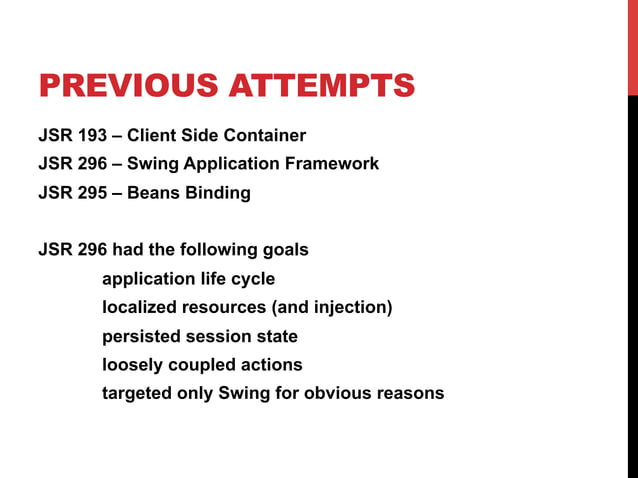 PREVIOUS ATTEMPTS

JSR 193 – Client Side Container
JSR 296 – Swing Application Framework
JSR 295 – Beans Binding

JSR 296 had the following goals
application life cycle
localized resources (and injection)
persisted session state
loosely coupled actions
targeted only Swing for obvious reasons